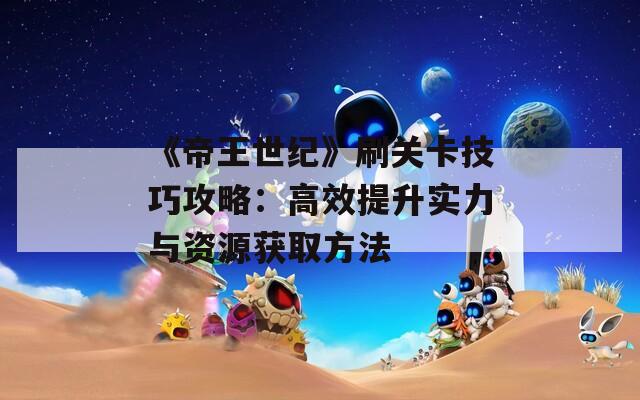 《帝王世纪》刷关卡技巧攻略：高效提升实力与资源获取方法